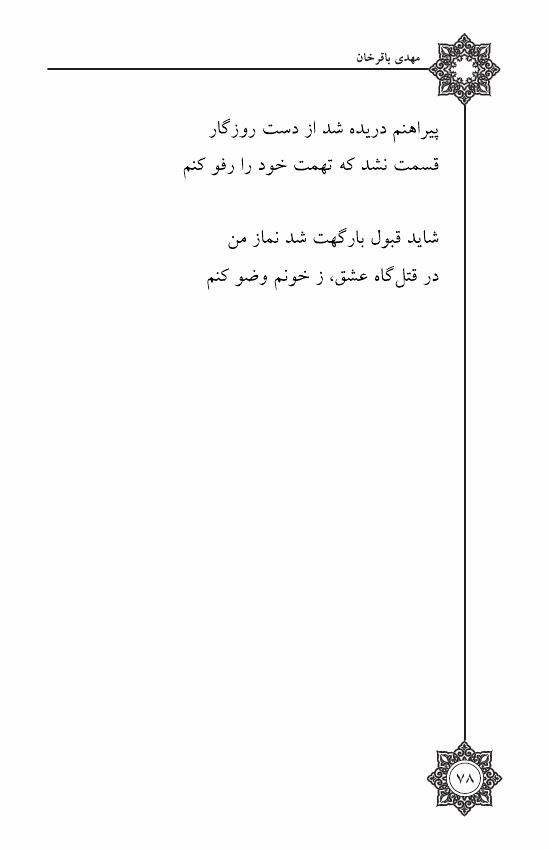 مهدی باقرخان

پیراهنم دریده شد از دست روزگار
قسمت نشد که تهمت خود را رفو کنم

شاید قبول بارگهت شد نماز من
در قتل‌گاه عشق، ز خونم وضو کنم

۷۸